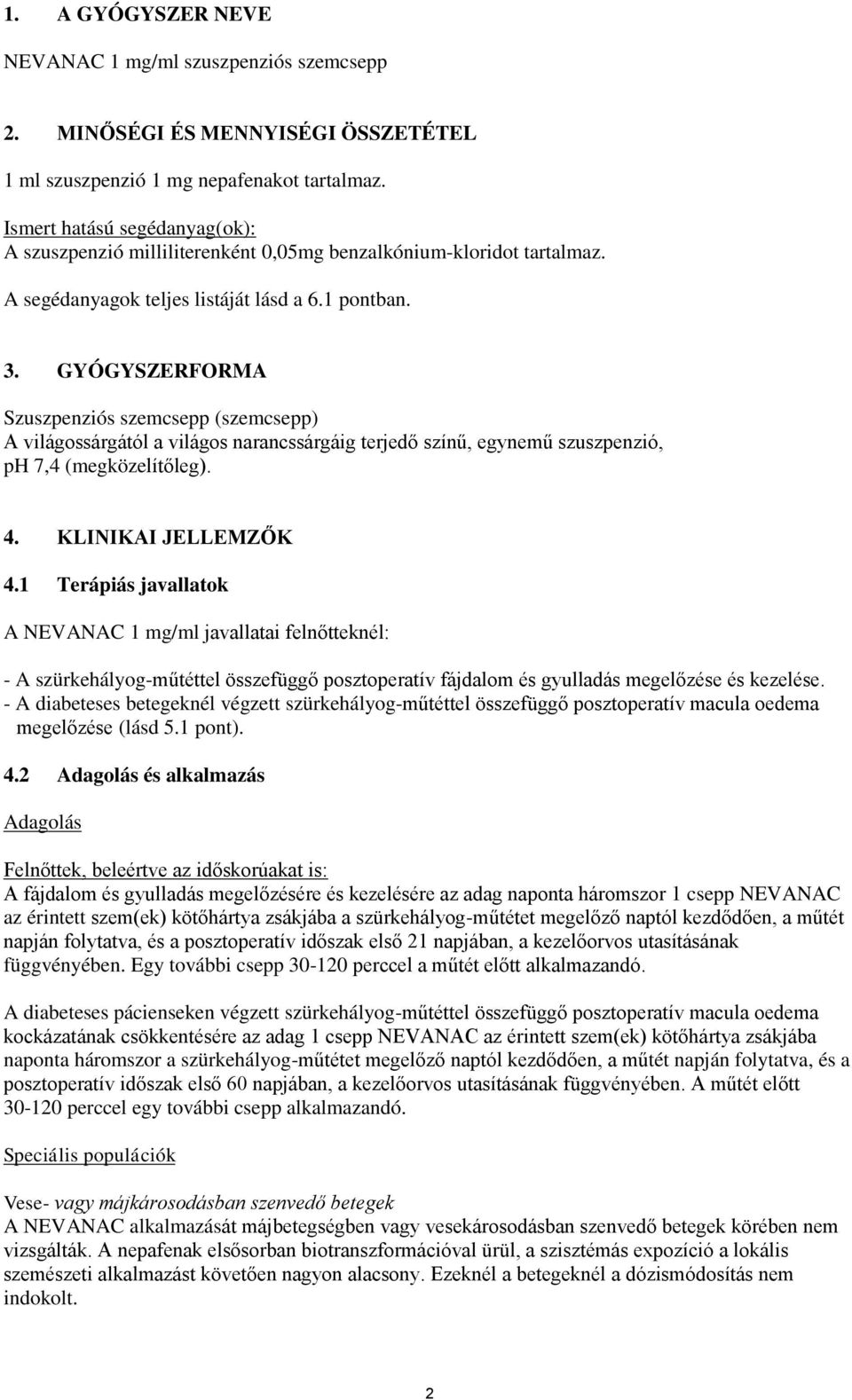 1. A GYÓGYSZER NEVE

NEVANAC 1 mg/ml szuszpenziós szemcsepp

2. MINŐSÉGI ÉS MENNYISÉGI ÖSSZETÉTEL

1 ml szuszpenzió 1 mg nepafenakot tartalmaz.

Ismert hatású segédanyag(ok):
A szuszpenzió milliliterenként 0,05mg benzalkónium-kloridot tartalmaz.

A segédanyagok teljes listáját lásd a 6.1 pontban.

3. GYÓGYSZERFORMA

Szuszpenziós szemcsepp (szemcsepp)
A világossárgától a világos narancssárgáig terjedő színű, egynemű szuszpenzió, pH 7,4 (megközelítőleg).

4. KLINIKAI JELLEMZŐK

4.1 Terápiás javallatok

A NEVANAC 1 mg/ml javallatai felnőtteknél:

- A szürkehályog-műtéttel összefüggő posztoperatív fájdalom és gyulladás megelőzése és kezelése.
- A diabeteses betegeknél végzett szürkehályog-műtéttel összefüggő posztoperatív macula oedema megelőzése (lásd 5.1 pont).

4.2 Adagolás és alkalmazás

Adagolás

Felnőttek, beleértve az időskorúakat is:
A fájdalom és gyulladás megelőzésére és kezelésére az adag naponta háromszor 1 csepp NEVANAC az érintett szem(ek) kötőhártya zsákjába a szürkehályog-műtétet megelőző naptól kezdődően, a műtét napján folytatva, és a posztoperatív időszak első 21 napjában, a kezelőorvos utasításának függvényében. Egy további csepp 30-120 perccel a műtét előtt alkalmazandó.

A diabeteses pácienseken végzett szürkehályog-műtéttel összefüggő posztoperatív macula oedema kockázatának csökkentésére az adag 1 csepp NEVANAC az érintett szem(ek) kötőhártya zsákjába naponta háromszor a szürkehályog-műtétet megelőző naptól kezdődően, a műtét napján folytatva, és a posztoperatív időszak első 60 napjában, a kezelőorvos utasításának függvényében. A műtét előtt 30-120 perccel egy további csepp alkalmazandó.

Speciális populációk

Vese- vagy májkárosodásban szenvedő betegek
A NEVANAC alkalmazását májbetegségben vagy vesekárosodásban szenvedő betegek körében nem vizsgálták. A nepafenak elsősorban biotranszformációval ürül, a szisztémás expozíció a lokális szemészeti alkalmazást követően nagyon alacsony. Ezeknél a betegeknél a dózismódosítás nem indokolt.

2